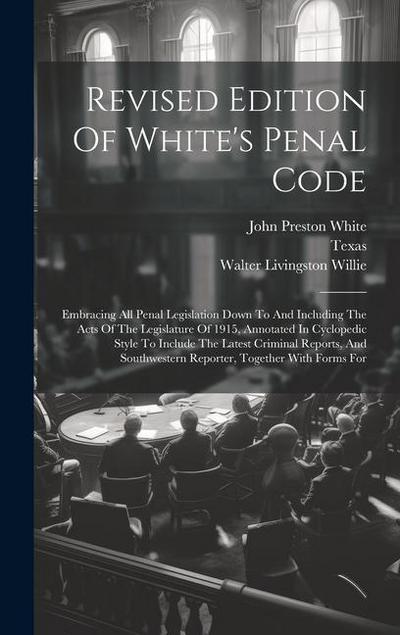 Revised Edition Of White's Penal Code

John Preston White
Texas
Walter Livingston Willie

Embracing All Penal Legislation Down To And Including The Acts Of The Legislature Of 1915, Annotated In Cyclopedic Style To Include The Latest Criminal Reports, And Southwestern Reporter, Together With Forms For